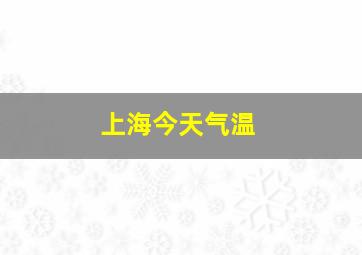 上海今天气温